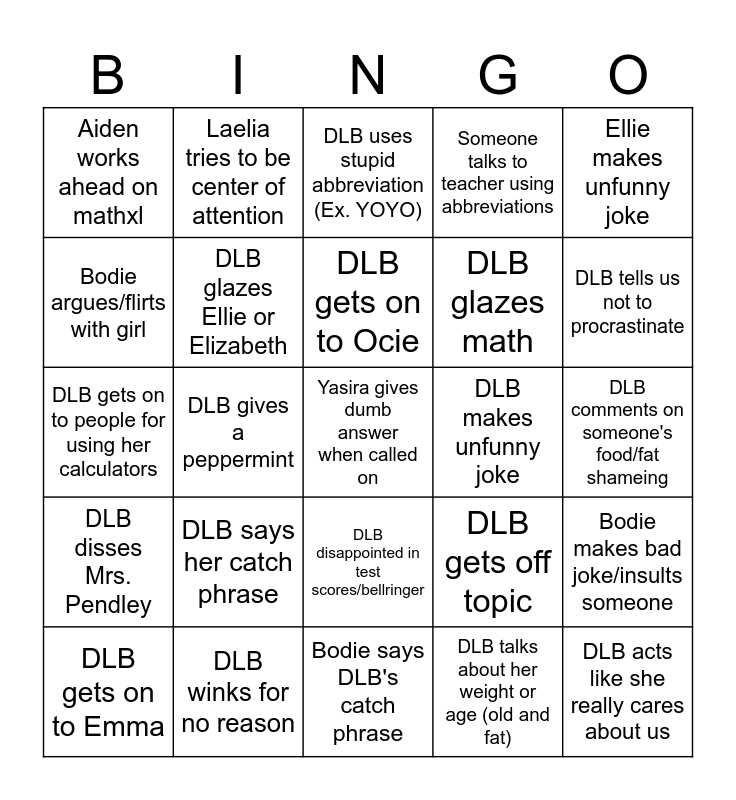 | B | I | N | G | O |
|---|---|---|---|---|
| Aiden works ahead on mathxl | Laelia tries to be center of attention | DLB uses stupid abbreviation (Ex. YOYO) | Someone talks to teacher using abbreviations | Ellie makes unfunny joke |
| Bodie argues/flirts with girl | DLB glazes Ellie or Elizabeth | DLB gets on to Ocie | DLB glazes math | DLB tells us not to procrastinate |
| DLB gets on to people for using her calculators | DLB gives a peppermint | Yasira gives dumb answer when called on | DLB makes unfunny joke | DLB comments on someone's food/fat shameing |
| DLB disses Mrs. Pendley | DLB says her catch phrase | DLB disappointed in test scores/bellringer | DLB gets off topic | Bodie makes bad joke/insults someone |
| DLB gets on to Emma | DLB winks for no reason | Bodie says DLB's catch phrase | DLB talks about her weight or age (old and fat) | DLB acts like she really cares about us |